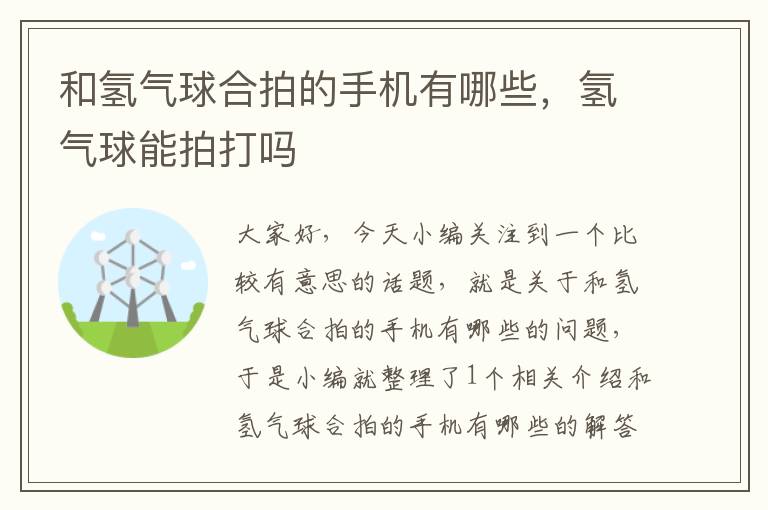 和氢气球合拍的手机有哪些，氢气球能拍打吗

大家好，今天小编关注到一个比较有意思的话题，就是关于和氢气球合拍的手机有哪些的问题，于是小编就整理了1个相关介绍和氢气球合拍的手机有哪些的解答